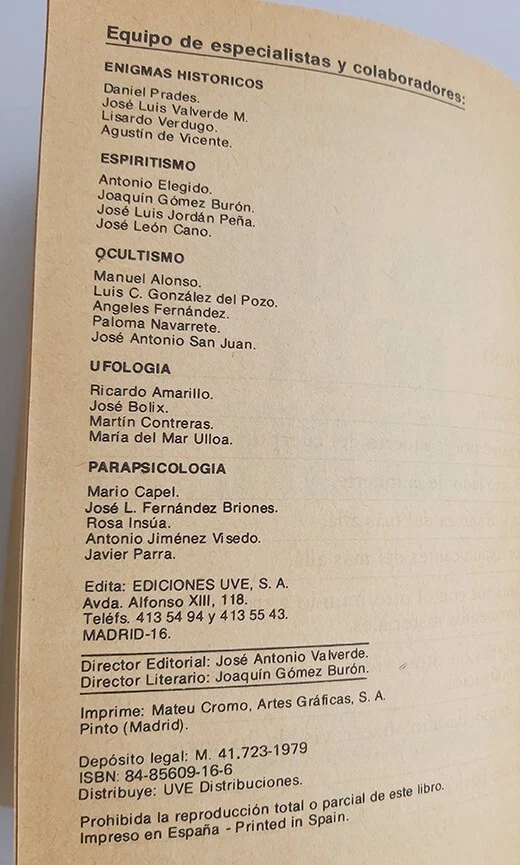 Equipo de especialistas y colaboradores:

ENIGMAS HISTORICOS

Daniel Prades.
José Luis Valverde M.
Lisardo Verdugo.
Agustín de Vicente.

ESPIRITISMO

Antonio Elegido.
Joaquín Gómez Burón.
José Luis Jordán Peña.
José León Cano.

OCULTISMO

Manuel Alonso.
Luis C. González del Pozo.
Angeles Fernández.
Paloma Navarrete.
José Antonio San Juan.

UFOLOGIA

Ricardo Amarillo.
José Bolix.
Martín Contreras.
María del Mar Ulloa.

PARAPSICOLOGIA

Mario Capel.
José L. Fernández Briones.
Rosa Insúa.
Antonio Jiménez Visedo.
Javier Parra.

Edita: EDICIONES UVE, S. A.
Avda. Alfonso XIII, 118.
Teléfs. 413 54 94 y 413 55 43.
MADRID-16.

Director Editorial: José Antonio Valverde.
Director Literario: Joaquín Gómez Burón.

Imprime: Mateu Cromo, Artes Gráficas, S. A.
Pinto (Madrid).

Depósito legal: M. 41.723-1979
ISBN: 84-85609-16-6
Distribuye: UVE Distribuciones.

Prohibida la reproducción total o parcial de este libro.
Impreso en España - Printed in Spain.